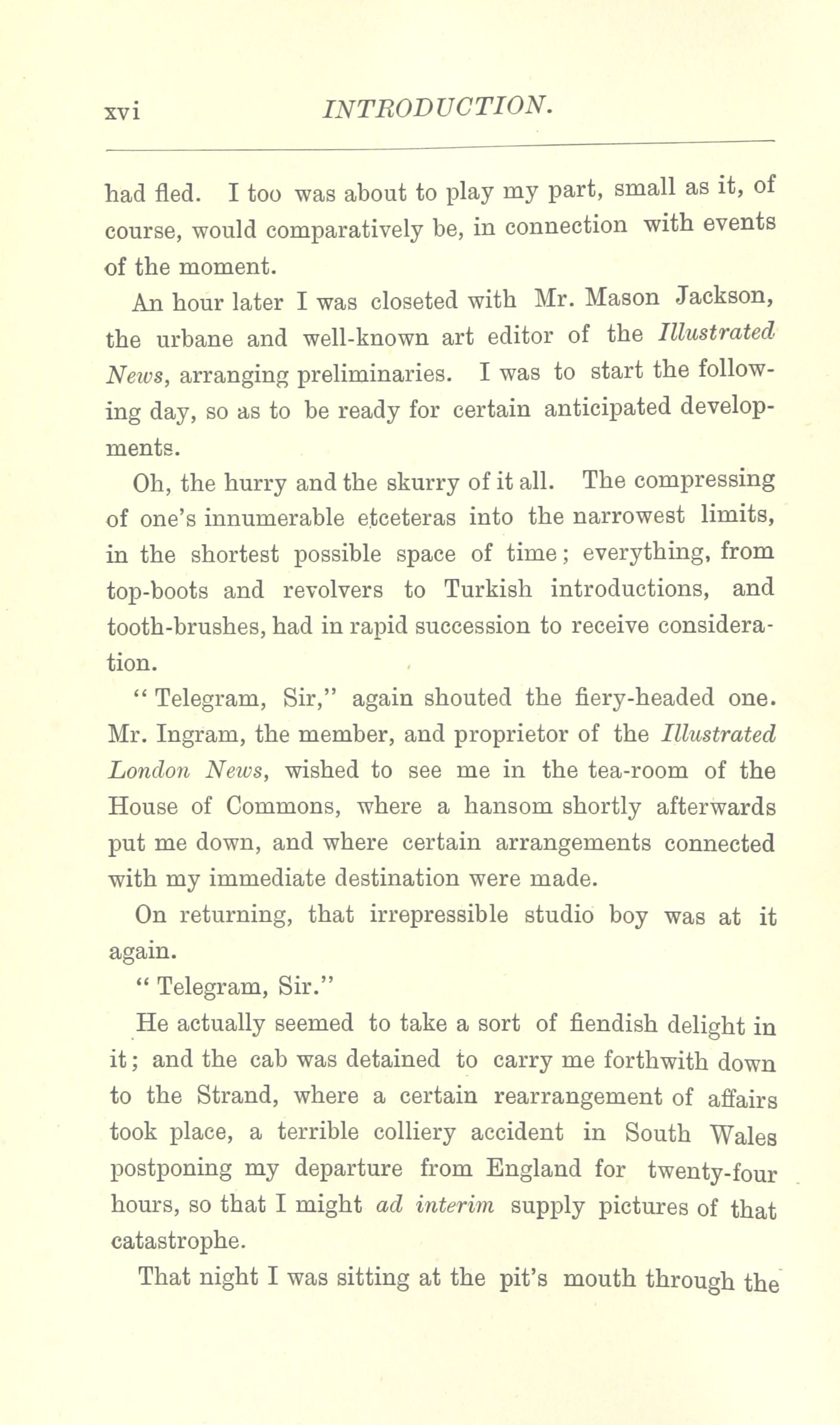 xvi INTRODUCTION.

had fled. I too was about to play my part, small as it, of course, would comparatively be, in connection with events of the moment.

An hour later I was closeted with Mr. Mason Jackson, the urbane and well-known art editor of the Illustrated News, arranging preliminaries. I was to start the following day, so as to be ready for certain anticipated developments.

Oh, the hurry and the skurry of it all. The compressing of one's innumerable etceteras into the narrowest limits, in the shortest possible space of time; everything, from top-boots and revolvers to Turkish introductions, and tooth-brushes, had in rapid succession to receive consideration.

"Telegram, Sir," again shouted the fiery-headed one. Mr. Ingram, the member, and proprietor of the Illustrated London News, wished to see me in the tea-room of the House of Commons, where a hansom shortly afterwards put me down, and where certain arrangements connected with my immediate destination were made.

On returning, that irrepressible studio boy was at it again.

"Telegram, Sir."

He actually seemed to take a sort of fiendish delight in it; and the cab was detained to carry me forthwith down to the Strand, where a certain rearrangement of affairs took place, a terrible colliery accident in South Wales postponing my departure from England for twenty-four hours, so that I might ad interim supply pictures of that catastrophe.

That night I was sitting at the pit's mouth through the